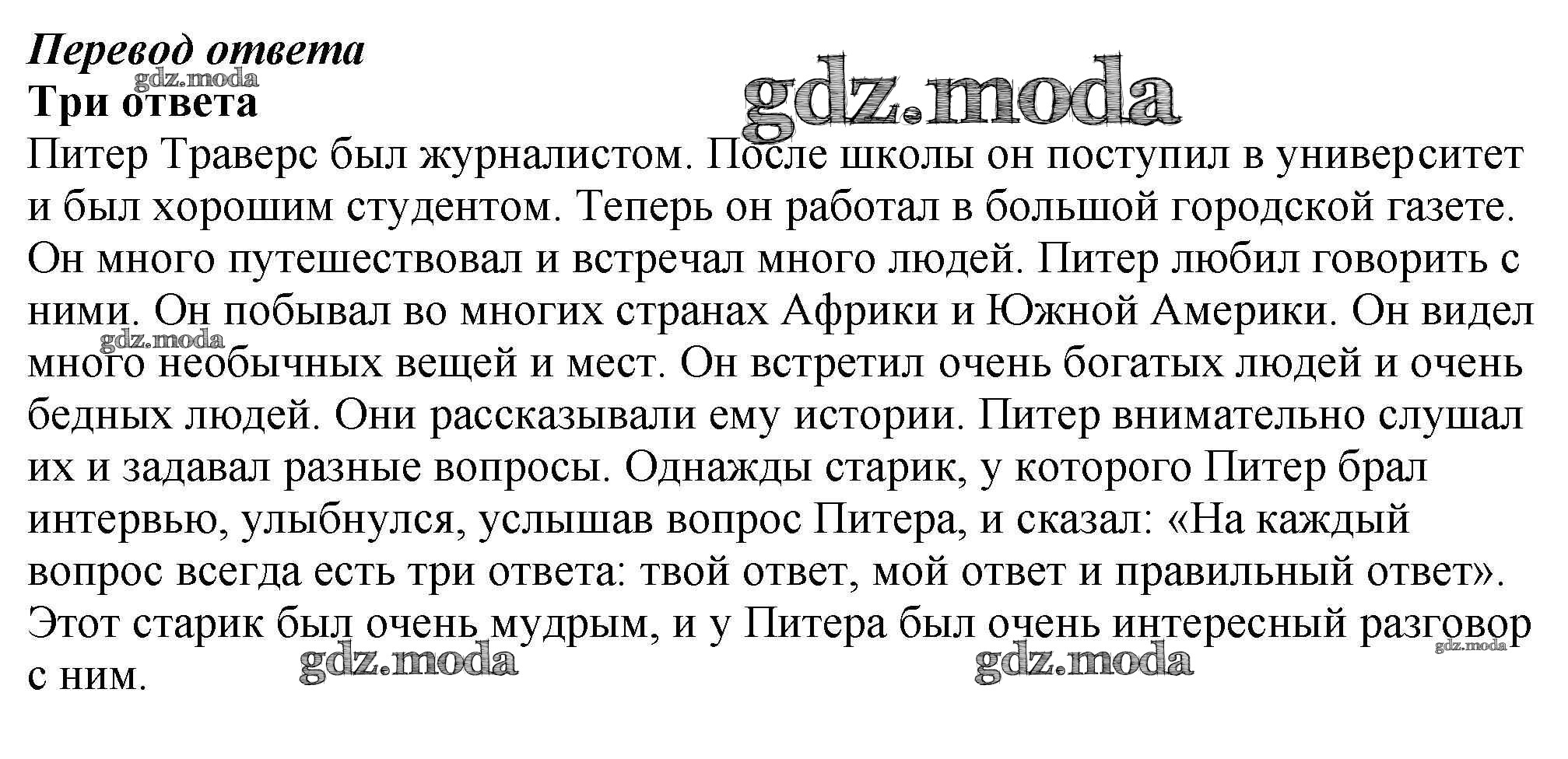 Перевод ответа

Три ответа

Питер Траверс был журналистом. После школы он поступил в университет и был хорошим студентом. Теперь он работал в большой городской газете. Он много путешествовал и встречал много людей. Питер любил говорить с ними. Он побывал во многих странах Африки и Южной Америки. Он видел много необычных вещей и мест. Он встретил очень богатых людей и очень бедных людей. Они рассказывали ему истории. Питер внимательно слушал их и задавал разные вопросы. Однажды старик, у которого Питер брал интервью, улыбнулся, услышав вопрос Питера, и сказал: «На каждый вопрос всегда есть три ответа: твой ответ, мой ответ и правильный ответ». Этот старик был очень мудрым, и у Питера был очень интересный разговор с ним.

gdz.moda